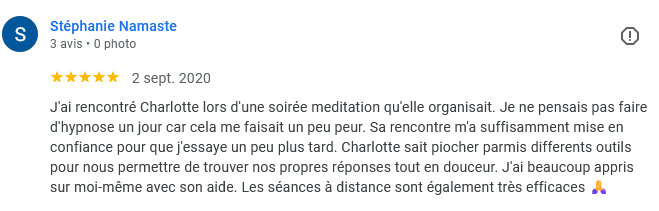 S

Stéphanie Namaste
3 avis • 0 photo

★★★★★ 2 sept. 2020

J'ai rencontré Charlotte lors d'une soirée meditation qu'elle organisait. Je ne pensais pas faire d'hypnose un jour car cela me faisait un peu peur. Sa rencontre m'a suffisamment mise en confiance pour que j'essaye un peu plus tard. Charlotte sait piocher parmis differents outils pour nous permettre de trouver nos propres réponses tout en douceur. J'ai beaucoup appris sur moi-même avec son aide. Les séances à distance sont également très efficaces 🙏